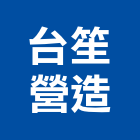 台笙
營造